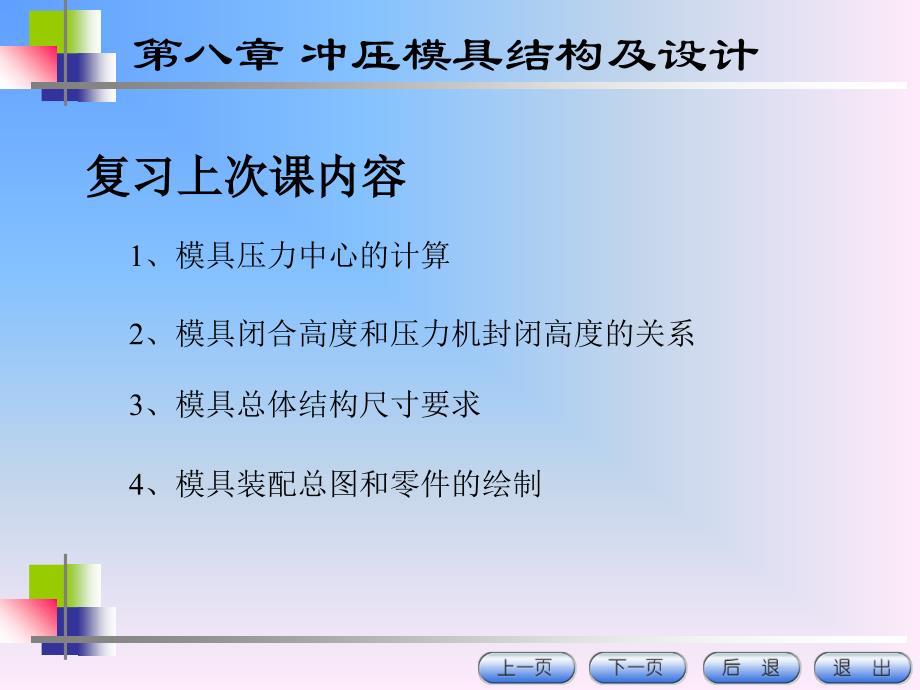 第八章 冲压模具结构及设计

复习上次课内容

1、模具压力中心的计算

2、模具闭合高度和压力机封闭高度的关系

3、模具总体结构尺寸要求

4、模具装配总图和零件的绘制

上一页 下一页 后 退 退 出